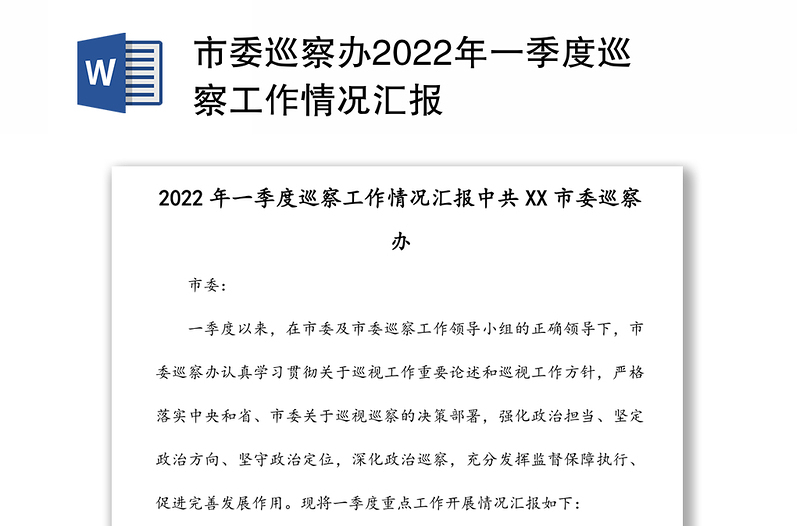 W

市委巡察办2022年一季度巡察工作情况汇报

2022 年一季度巡察工作情况汇报中共 XX 市委巡察办

市委：

一季度以来，在市委及市委巡察工作领导小组的正确领导下，市委巡察办认真学习贯彻关于巡视工作重要论述和巡视工作方针，严格落实中央和省、市委关于巡视巡察的决策部署，强化政治担当、坚定政治方向、坚守政治定位，深化政治巡察，充分发挥监督保障执行、促进完善发展作用。现将一季度重点工作开展情况汇报如下：